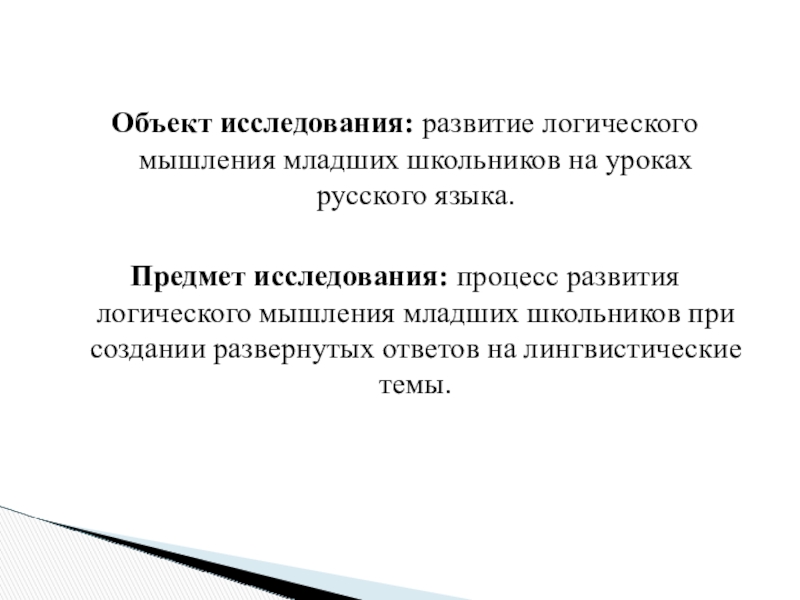 Объект исследования: развитие логического мышления младших школьников на уроках русского языка.

Предмет исследования: процесс развития логического мышления младших школьников при создании развернутых ответов на лингвистические темы.